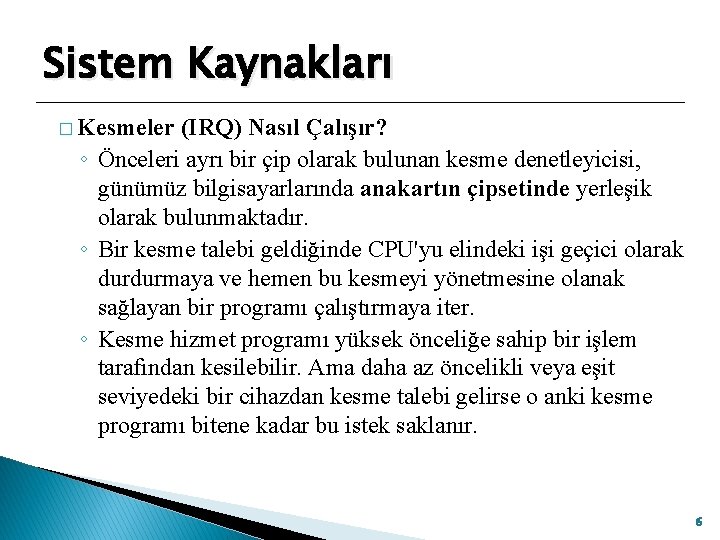 Sistem Kaynakları

□ Kesmeler (IRQ) Nasıl Çalışır?

◦ Önceleri ayrı bir çip olarak bulunan kesme denetleyicisi, günümüz bilgisayarlarında anakartın çipsetinde yerleşik olarak bulunmaktadır.

◦ Bir kesme talebi geldiğinde CPU'yu elindeki işi geçici olarak durdurmaya ve hemen bu kesmeyi yönetmesine olanak sağlayan bir programı çalıştırmaya iter.

◦ Kesme hizmet programı yüksek önceliğe sahip bir işlem tarafından kesilebilir. Ama daha az öncelikli veya eşit seviyedeki bir cihazdan kesme talebi gelirse o anki kesme programı bitene kadar bu istek saklanır.

6